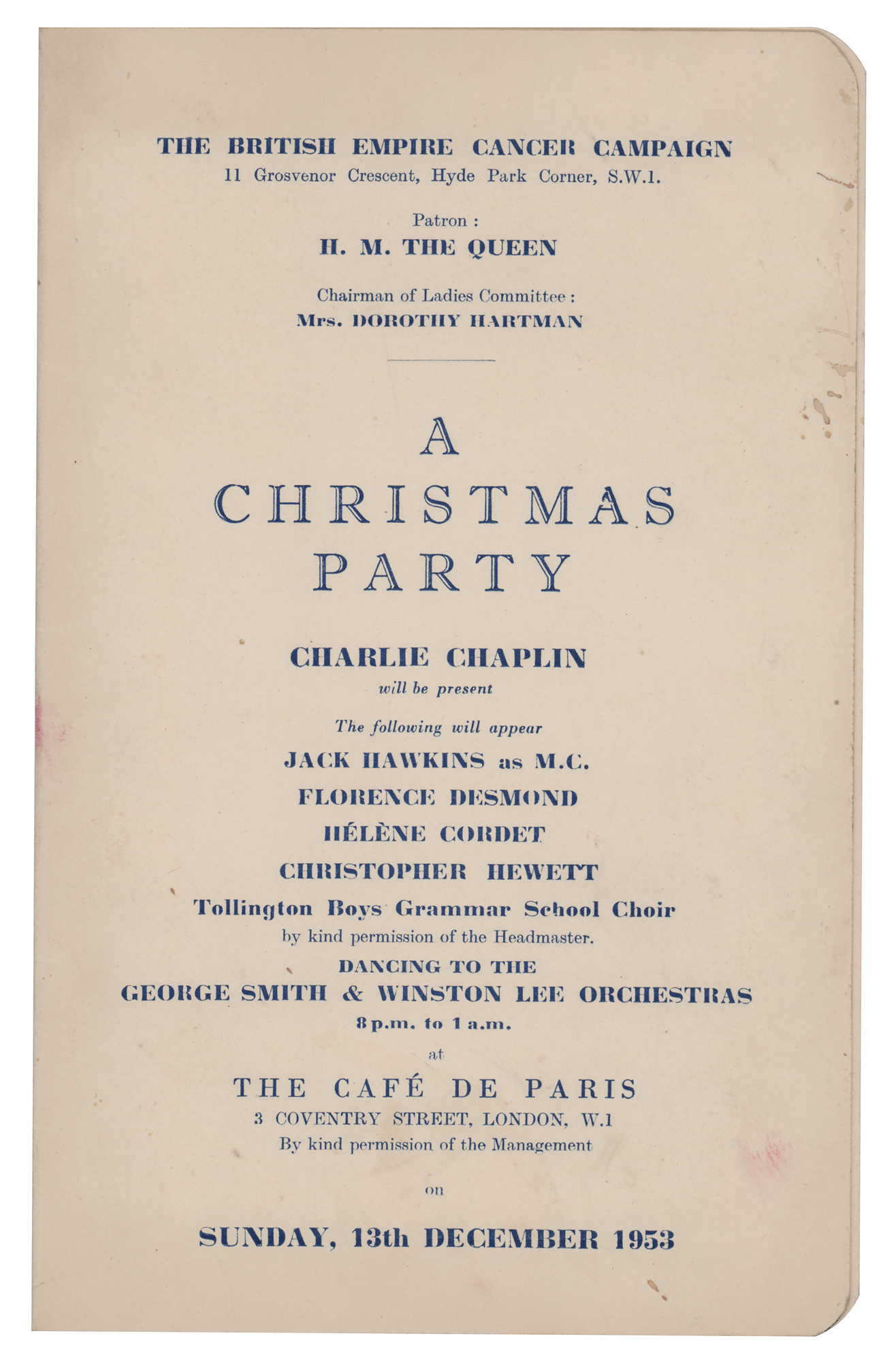 THE BRITISH EMPIRE CANCER CAMPAIGN
11 Grosvenor Crescent, Hyde Park Corner, S.W.1.

Patron :
H. M. THE QUEEN

Chairman of Ladies Committee :
Mrs. DOROTHY HARTMAN

A
CHRISTMAS
PARTY

CHARLIE CHAPLIN
will be present

The following will appear
JACK HAWKINS as M.C.
FLORENCE DESMOND
HÉLÈNE CORDET
CHRISTOPHER HEWETT
Tollington Boys Grammar School Choir
by kind permission of the Headmaster.
DANCING TO THE
GEORGE SMITH & WINSTON LEE ORCHESTRAS
8 p.m. to 1 a.m.
at
THE CAFÉ DE PARIS
3 COVENTRY STREET, LONDON, W.1
By kind permission of the Management

on

SUNDAY, 13th DECEMBER 1953